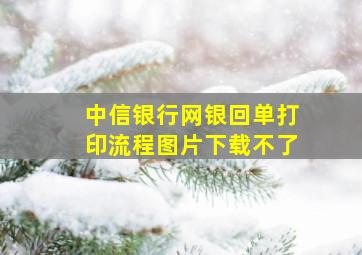 中信银行网银回单打印流程图片下载不了